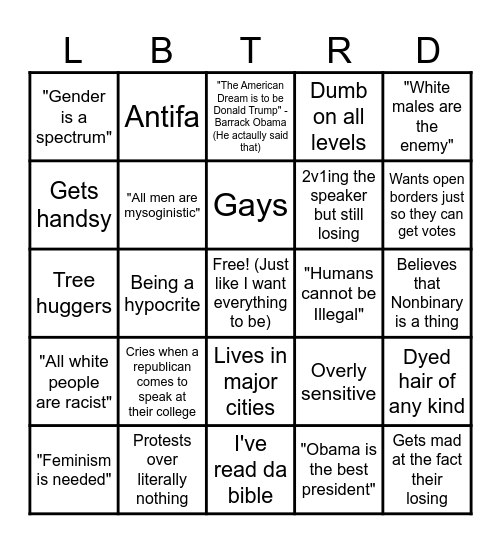 | L | B | T | R | D |
|---|---|---|---|---|
| "Gender is a spectrum" | Antifa | "The American Dream is to be Donald Trump" - Barrack Obama (He actaully said that) | Dumb on all levels | "White males are the enemy" |
| Gets handsy | "All men are mysoginistic" | Gays | 2v1ing the speaker but still losing | Wants open borders just so they can get votes |
| Tree huggers | Being a hypocrite | Free! (Just like I want everything to be) | "Humans cannot be Illegal" | Believes that Nonbinary is a thing |
| "All white people are racist" | Cries when a republican comes to speak at their college | Lives in major cities | Overly sensitive | Dyed hair of any kind |
| "Feminism is needed" | Protests over literally nothing | I've read da bible | "Obama is the best president" | Gets mad at the fact their losing |